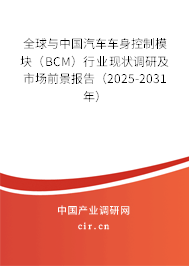 全球与中国汽车车身控制模块（BCM）行业现状调研及市场前景报告（2025-2031年）

中国产业调研网
cir.cn